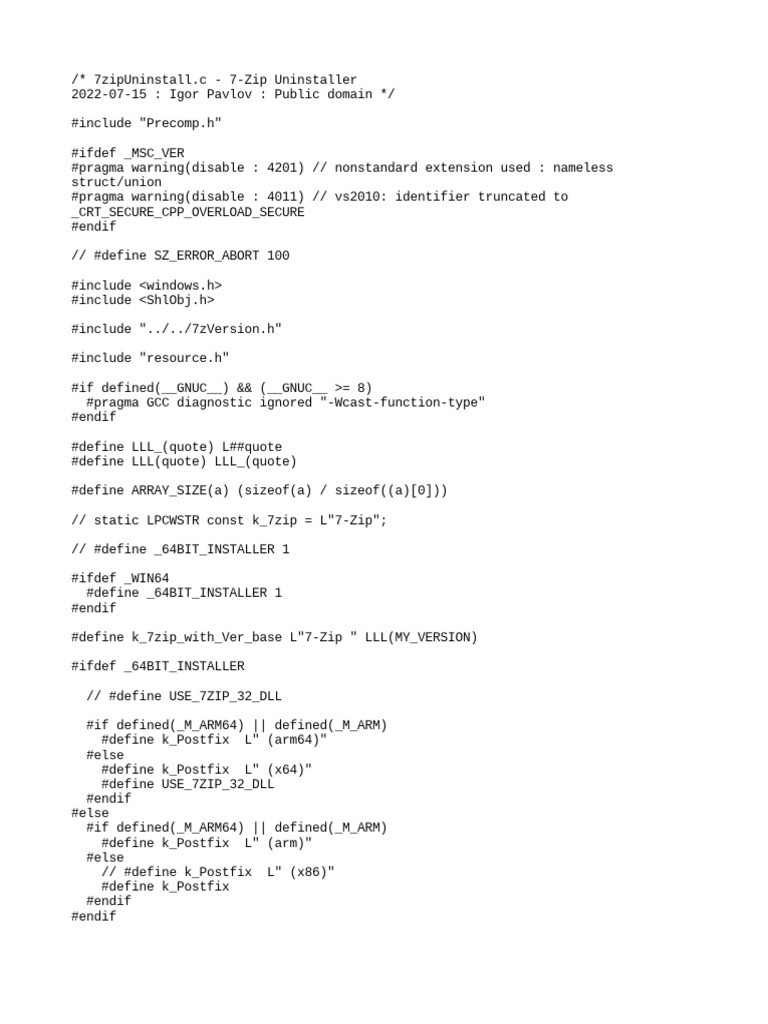 /* 7zipUninstall.c - 7-Zip Uninstaller
2022-07-15 : Igor Pavlov : Public domain */

#include "Precomp.h"

#ifdef _MSC_VER
#pragma warning(disable : 4201) // nonstandard extension used : nameless struct/union
#pragma warning(disable : 4011) // vs2010: identifier truncated to _CRT_SECURE_CPP_OVERLOAD_SECURE
#endif

// #define SZ_ERROR_ABORT 100

#include <windows.h>
#include <ShlObj.h>

#include "../../7zVersion.h"

#include "resource.h"

#if defined(__GNUC__) && (__GNUC__ >= 8)
  #pragma GCC diagnostic ignored "-Wcast-function-type"
#endif

#define LLL_(quote) L##quote
#define LLL(quote) LLL_(quote)

#define ARRAY_SIZE(a) (sizeof(a) / sizeof((a)[0]))

// static LPCWSTR const k_7zip = L"7-Zip";

// #define _64BIT_INSTALLER 1

#ifdef _WIN64
  #define _64BIT_INSTALLER 1
#endif

#define k_7zip_with_Ver_base L"7-Zip " LLL(MY_VERSION)

#ifdef _64BIT_INSTALLER

  // #define USE_7ZIP_32_DLL

  #if defined(_M_ARM64) || defined(_M_ARM)
    #define k_Postfix  L" (arm64)"
  #else
    #define k_Postfix  L" (x64)"
    #define USE_7ZIP_32_DLL
  #endif
#else
  #if defined(_M_ARM64) || defined(_M_ARM)
    #define k_Postfix  L" (arm)"
  #else
    // #define k_Postfix  L" (x86)"
    #define k_Postfix
  #endif
#endif